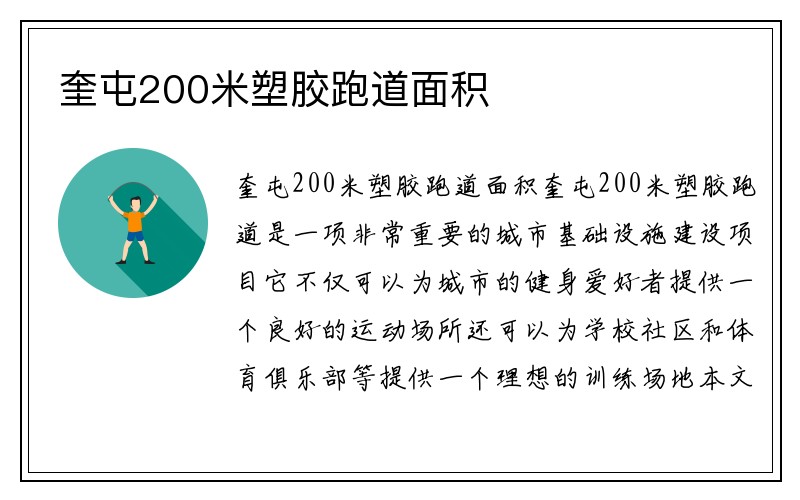 奎屯200米塑胶跑道面积

奎屯200米塑胶跑道面积奎屯200米塑胶跑道是一项非常重要的城市基础设施建设项目它不仅可以为城市的健身爱好者提供一个良好的运动场所还可以为学校社区和体育俱乐部等提供一个理想的训练场地本文